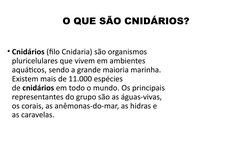 O QUE SÃO CNIDÁRIOS?

• Cnidários (filo Cnidaria) são organismos pluricelulares que vivem em ambientes aquáticos, sendo a grande maioria marinha. Existem mais de 11.000 espécies de cnidários em todo o mundo. Os principais representantes do grupo são as águas-vivas, os corais, as anêmonas-do-mar, as hidras e as caravelas.